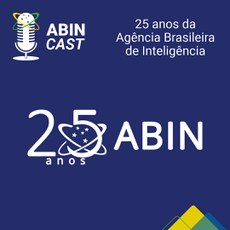 ABIN CAST

25 anos da Agência Brasileira de Inteligência

25 anos ABIN